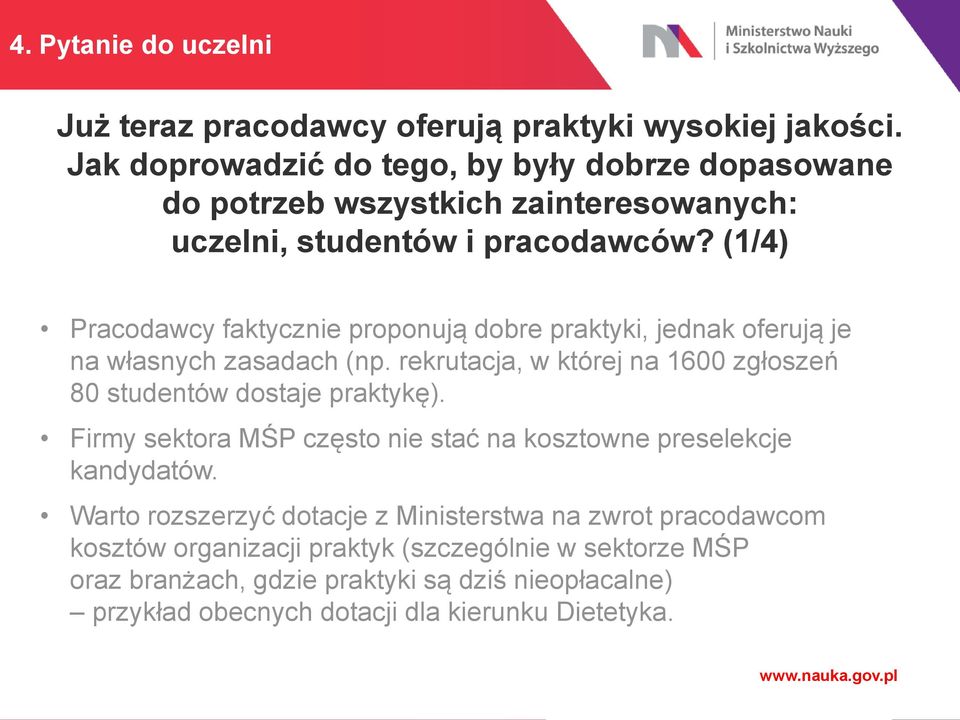 4. Pytanie do uczelni

Ministerstwo Nauki
i Szkolnictwa Wyższego

Już teraz pracodawcy oferują praktyki wysokiej jakości. Jak doprowadzić do tego, by były dobrze dopasowane do potrzeb wszystkich zainteresowanych: uczelni, studentów i pracodawców? (1/4)

• Pracodawcy faktycznie proponują dobre praktyki, jednak oferują je na własnych zasadach (np. rekrutacja, w której na 1600 zgłoszeń 80 studentów dostaje praktykę).

• Firmy sektora MŚP często nie stać na kosztowne preselekcje kandydatów.

• Warto rozszerzyć dotacje z Ministerstwa na zwrot pracodawcom kosztów organizacji praktyk (szczególnie w sektorze MŚP oraz branżach, gdzie praktyki są dziś nieopłacalne) – przykład obecnych dotacji dla kierunku Dietetyka.

www.nauka.gov.pl